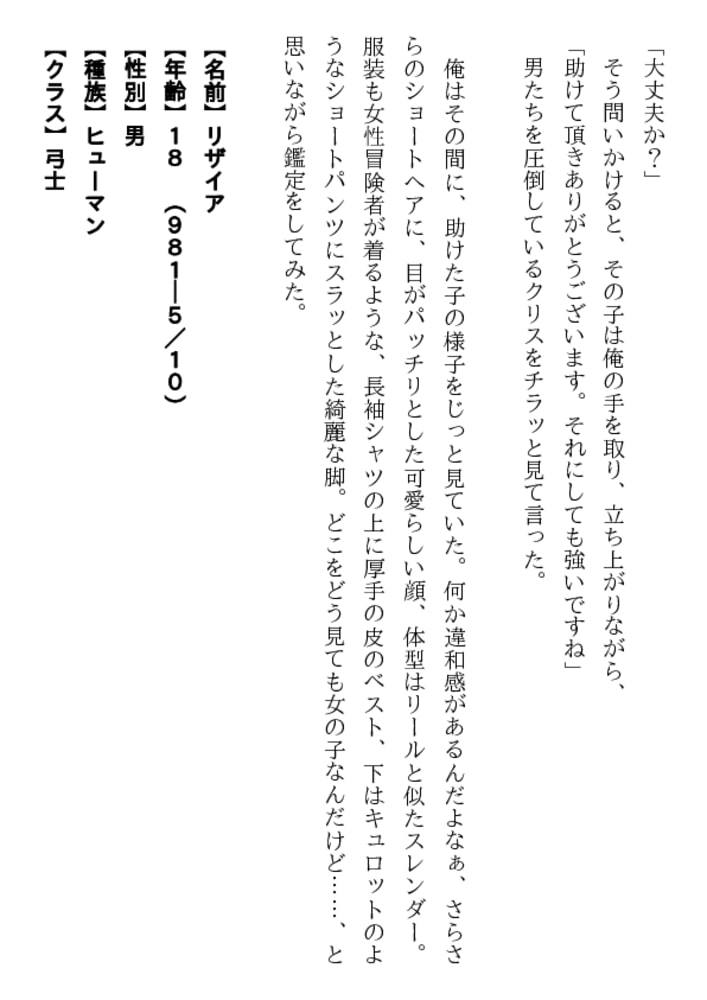 「大丈夫か？」

そう問いかけると、その子は俺の手を取り、立ち上がりながら、

「助けて頂きありがとうございます。それにしても強いですね」

男たちを圧倒しているクリスをチラッと見て言った。

俺はその間に、助けた子の様子をじっと見ていた。何か違和感があるんだよなぁ、さらさらのショートヘアに、目がパッチリとした可愛らしい顔、体型はリールと似たスレンダー。服装も女性冒険者が着るような、長袖シャツの上に厚手の皮のベスト、下はキュロットのようなショートパンツにスラッとした綺麗な脚。どこをどう見ても女の子なんだけど……、と思いながら鑑定をしてみた。

【名前】リザイア
【年齢】18　（981―5／10）
【性別】男
【種族】ヒューマン
【クラス】弓士